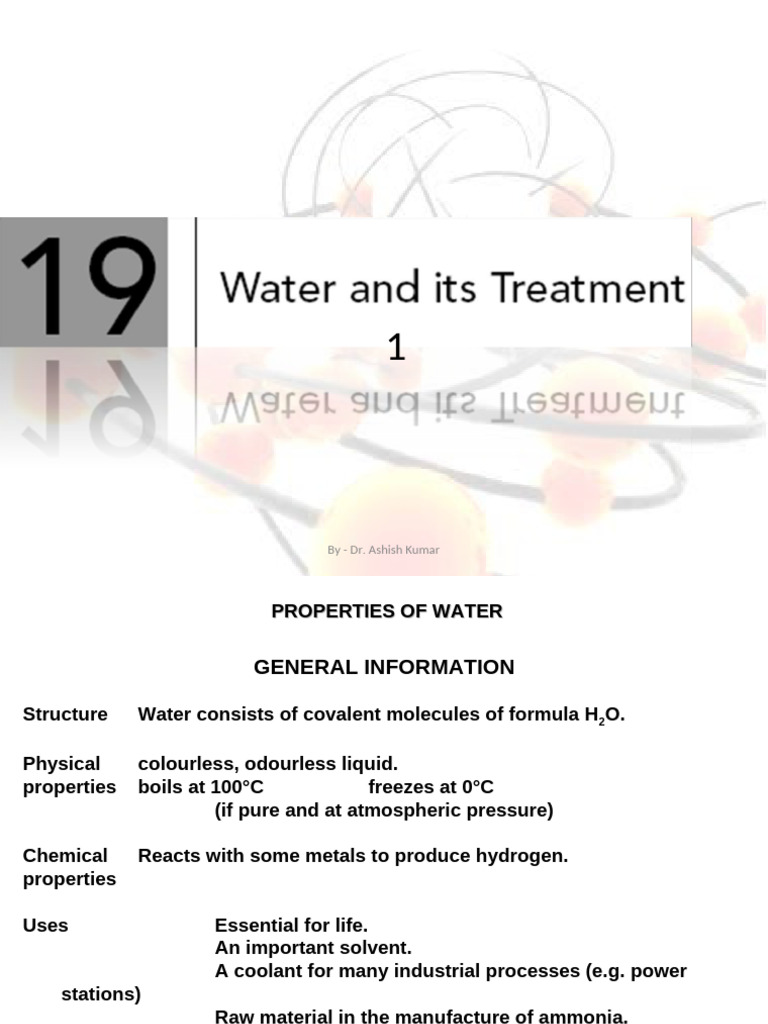 19

Water and its Treatment

1

By - Dr. Ashish Kumar

PROPERTIES OF WATER

GENERAL INFORMATION

Structure Water consists of covalent molecules of formula $H_2O$.

Physical properties colourless, odourless liquid.
boils at 100°C freezes at 0°C
(if pure and at atmospheric pressure)

Chemical properties Reacts with some metals to produce hydrogen.

Uses Essential for life.
An important solvent.
A coolant for many industrial processes (e.g. power stations)
Raw material in the manufacture of ammonia.